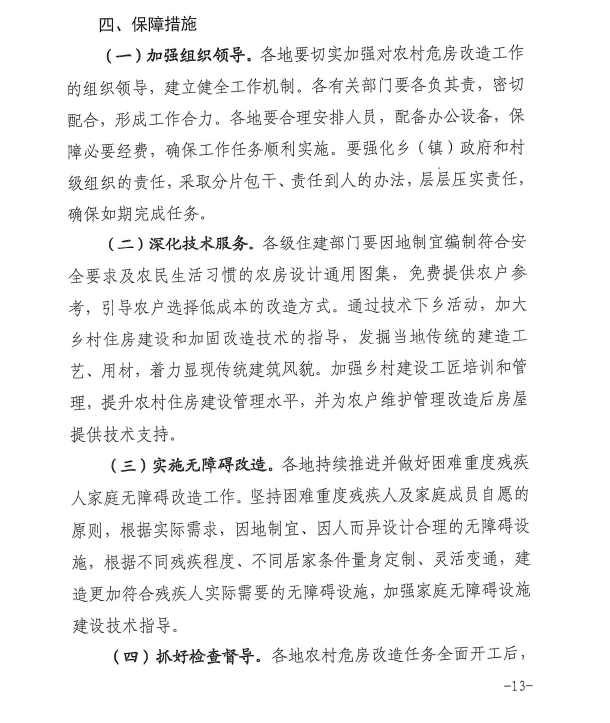 四、保障措施

（一）加强组织领导。各地要切实加强对农村危房改造工作的组织领导，建立健全工作机制。各有关部门要各负其责，密切配合，形成工作合力。各地要合理安排人员，配备办公设备，保障必要经费，确保工作任务顺利实施。要强化乡（镇）政府和村级组织的责任，采取分片包干、责任到人的办法，层层压实责任，确保如期完成任务。

（二）深化技术服务。各级住建部门要因地制宜编制符合安全要求及农民生活习惯的农房设计通用图集，免费提供农户参考，引导农户选择低成本的改造方式。通过技术下乡活动，加大乡村住房建设和加固改造技术的指导，发掘当地传统的建造工艺、用材，着力显现传统建筑风貌。加强乡村建设工匠培训和管理，提升农村住房建设管理水平，并为农户维护管理改造后房屋提供技术支持。

（三）实施无障碍改造。各地持续推进并做好困难重度残疾人家庭无障碍改造工作。坚持困难重度残疾人及家庭成员自愿的原则，根据实际需求，因地制宜、因人而异设计合理的无障碍设施，根据不同残疾程度、不同居家条件量身定制、灵活变通，建造更加符合残疾人实际需要的无障碍设施，加强家庭无障碍设施建设技术指导。

（四）抓好检查督导。各地农村危房改造任务全面开工后，

-13-